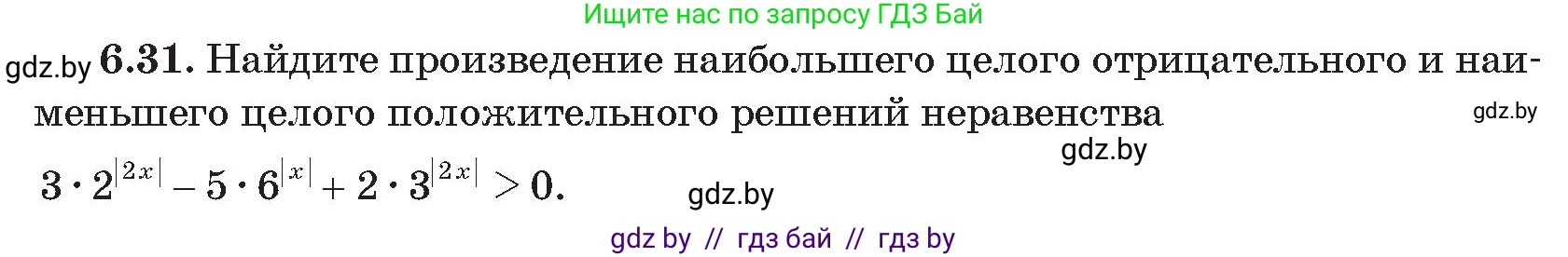 Ищите нас по запросу ГДЗ Бай

gdz.by **6.31.** Найдите произведение наибольшего целого отрицательного и наименьшего целого положительного решений неравенства gdz.by

gdz.by

$3 \cdot 2^{|2x|} - 5 \cdot 6^{|x|} + 2 \cdot 3^{|2x|} > 0.$ gdz.by

gdz by // гдз бай // гдз by